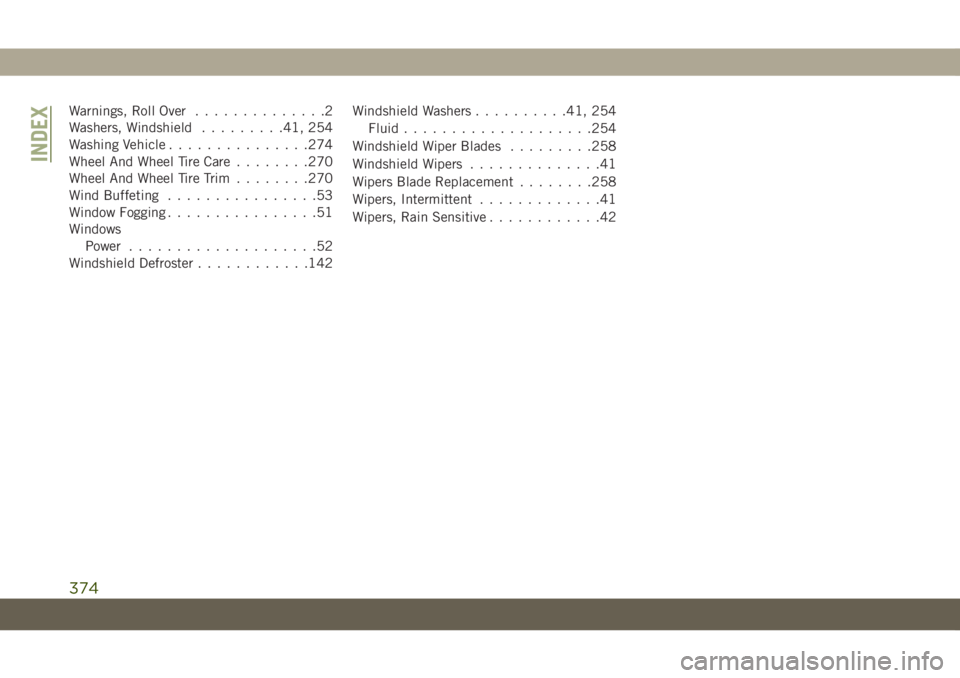 INDEX

Warnings, Roll Over . . . . . . . . . . . . . .2
Washers, Windshield . . . . . . . . .41, 254
Washing Vehicle . . . . . . . . . . . . . . .274
Wheel And Wheel Tire Care . . . . . . . .270
Wheel And Wheel Tire Trim . . . . . . . .270
Wind Buffeting . . . . . . . . . . . . . . . .53
Window Fogging . . . . . . . . . . . . . . . .51
Windows
Power . . . . . . . . . . . . . . . . . . . .52
Windshield Defroster . . . . . . . . . . . .142

Windshield Washers . . . . . . . . . .41, 254
Fluid . . . . . . . . . . . . . . . . . . . .254
Windshield Wiper Blades . . . . . . . . .258
Windshield Wipers . . . . . . . . . . . . . .41
Wipers Blade Replacement . . . . . . . .258
Wipers, Intermittent . . . . . . . . . . . . .41
Wipers, Rain Sensitive . . . . . . . . . . . .42

374

carmanualsonline.info